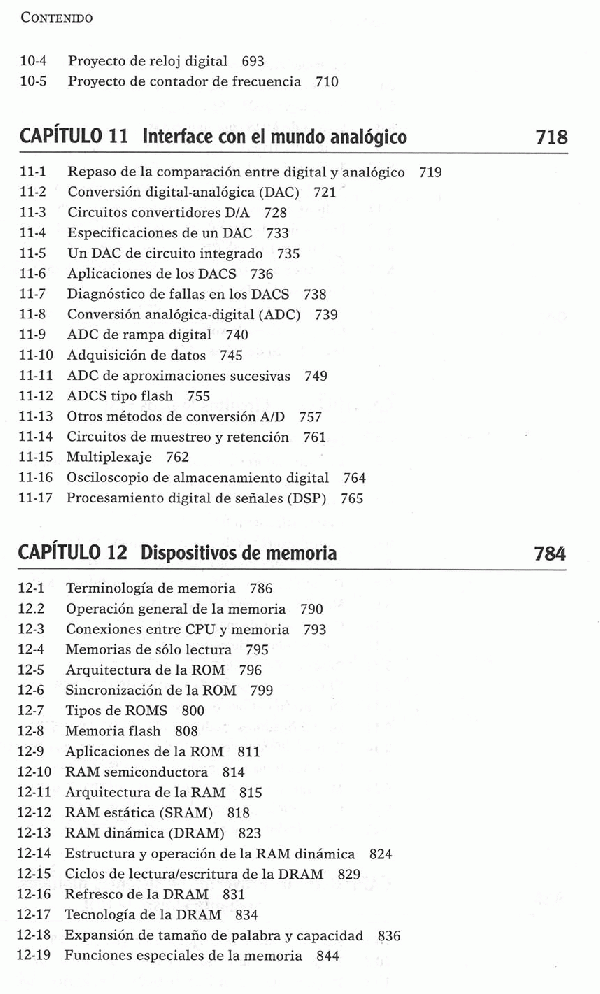 CONTENIDO

10-4 Proyecto de reloj digital 693
10-5 Proyecto de contador de frecuencia 710

CAPÍTULO 11 Interface con el mundo analógico 718

11-1 Repaso de la comparación entre digital y analógico 719
11-2 Conversión digital-analógica (DAC) 721
11-3 Circuitos convertidores D/A 728
11-4 Especificaciones de un DAC 733
11-5 Un DAC de circuito integrado 735
11-6 Aplicaciones de los DACS 736
11-7 Diagnóstico de fallas en los DACS 738
11-8 Conversión analógica-digital (ADC) 739
11-9 ADC de rampa digital 740
11-10 Adquisición de datos 745
11-11 ADC de aproximaciones sucesivas 749
11-12 ADCS tipo flash 755
11-13 Otros métodos de conversión A/D 757
11-14 Circuitos de muestreo y retención 761
11-15 Multiplexaje 762
11-16 Osciloscopio de almacenamiento digital 764
11-17 Procesamiento digital de señales (DSP) 765

CAPÍTULO 12 Dispositivos de memoria 784

12-1 Terminología de memoria 786
12.2 Operación general de la memoria 790
12-3 Conexiones entre CPU y memoria 793
12-4 Memorias de sólo lectura 795
12-5 Arquitectura de la ROM 796
12-6 Sincronización de la ROM 799
12-7 Tipos de ROMS 800
12-8 Memoria flash 808
12-9 Aplicaciones de la ROM 811
12-10 RAM semiconductora 814
12-11 Arquitectura de la RAM 815
12-12 RAM estática (SRAM) 818
12-13 RAM dinámica (DRAM) 823
12-14 Estructura y operación de la RAM dinámica 824
12-15 Ciclos de lectura/escritura de la DRAM 829
12-16 Refresco de la DRAM 831
12-17 Tecnología de la DRAM 834
12-18 Expansión de tamaño de palabra y capacidad 836
12-19 Funciones especiales de la memoria 844